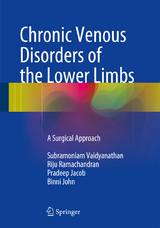 Chronic Venous Disorders of the Lower Limbs

A Surgical Approach

Subramoniam Vaidyanathan
Riju Ramachandran
Pradeep Jacob
Binni John

Springer